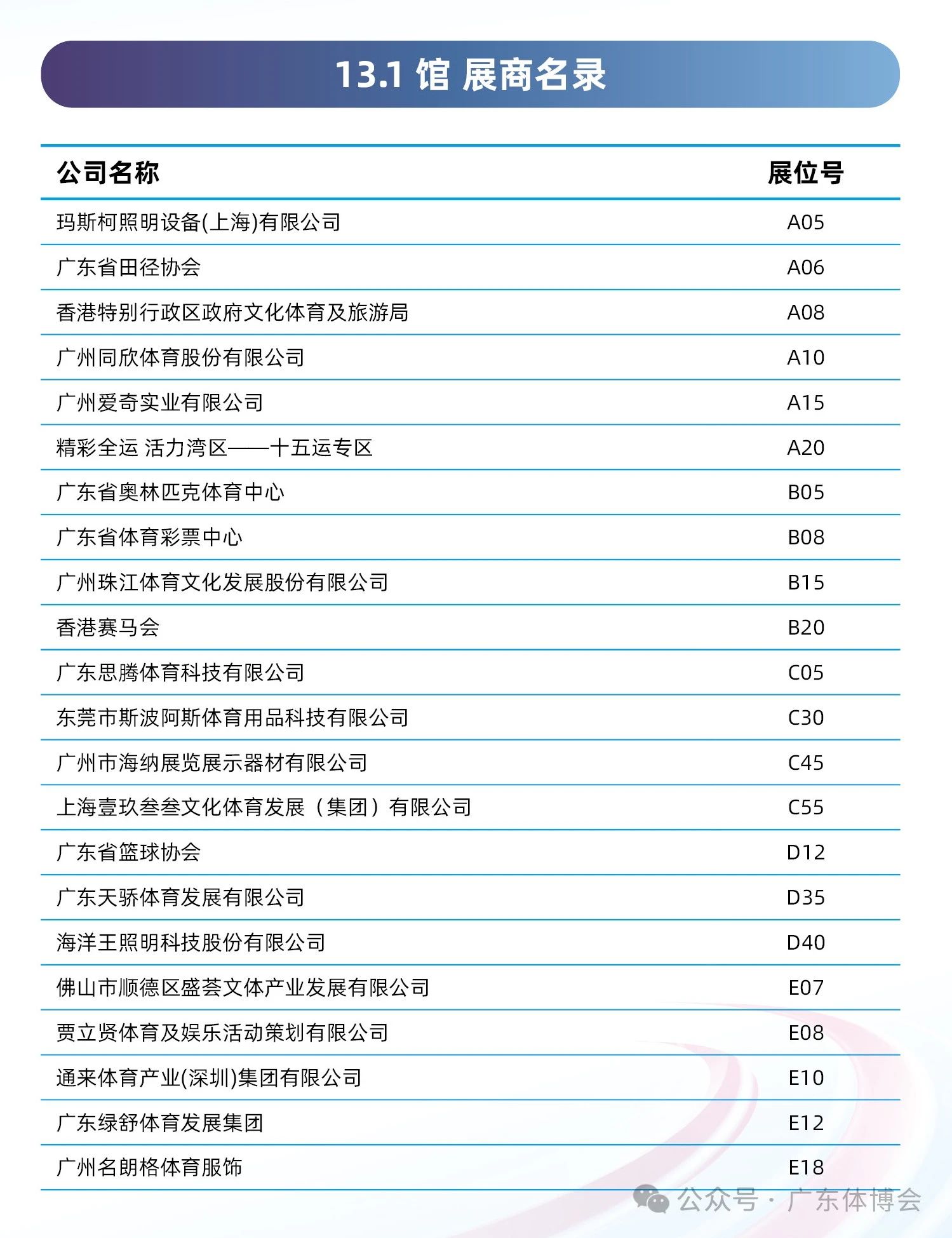 13.1 馆 展商名录

| 公司名称 | 展位号 |
|---|---|
| 玛斯柯照明设备(上海)有限公司 | A05 |
| 广东省田径协会 | A06 |
| 香港特别行政区政府文化体育及旅游局 | A08 |
| 广州同欣体育股份有限公司 | A10 |
| 广州爱奇实业有限公司 | A15 |
| 精彩全运 活力湾区——十五运专区 | A20 |
| 广东省奥林匹克体育中心 | B05 |
| 广东省体育彩票中心 | B08 |
| 广州珠江体育文化发展股份有限公司 | B15 |
| 香港赛马会 | B20 |
| 广东思腾体育科技有限公司 | C05 |
| 东莞市斯波阿斯体育用品科技有限公司 | C30 |
| 广州市海纳展览展示器材有限公司 | C45 |
| 上海壹玖叁叁文化体育发展（集团）有限公司 | C55 |
| 广东省篮球协会 | D12 |
| 广东天骄体育发展有限公司 | D35 |
| 海洋王照明科技股份有限公司 | D40 |
| 佛山市顺德区盛荟文体产业发展有限公司 | E07 |
| 贾立贤体育及娱乐活动策划有限公司 | E08 |
| 通来体育产业(深圳)集团有限公司 | E10 |
| 广东绿舒体育发展集团 | E12 |
| 广州名朗格体育服饰 | E18 |

公众号 · 广东体博会